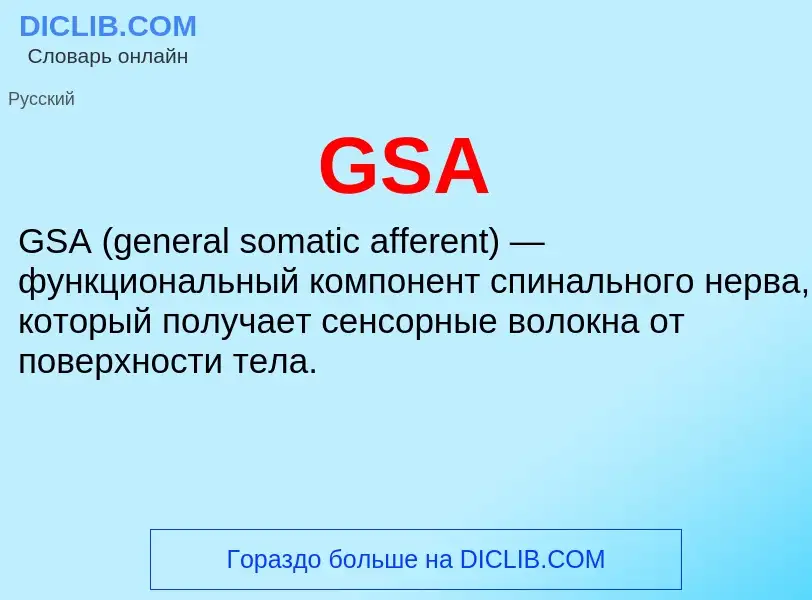 DICLIB.COM
Словарь онлайн

Русский

GSA

GSA (general somatic afferent) — функциональный компонент спинального нерва, который получает сенсорные волокна от поверхности тела.

Гораздо больше на DICLIB.COM